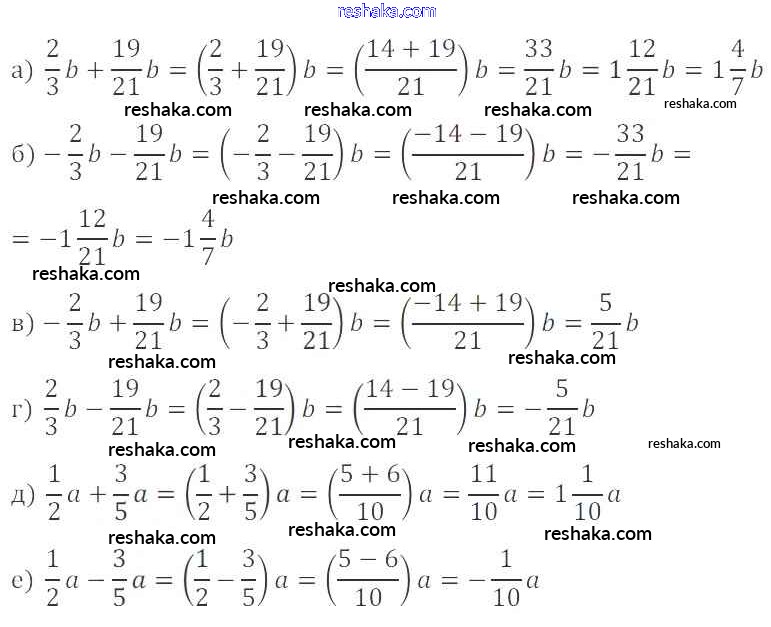 reshaka.com

а) $\frac{2}{3}b + \frac{19}{21}b = \left(\frac{2}{3} + \frac{19}{21}\right)b = \left(\frac{14+19}{21}\right)b = \frac{33}{21}b = 1\frac{12}{21}b = 1\frac{4}{7}b$

reshaka.com reshaka.com reshaka.com reshaka.com

б) $-\frac{2}{3}b - \frac{19}{21}b = \left(-\frac{2}{3} - \frac{19}{21}\right)b = \left(\frac{-14-19}{21}\right)b = -\frac{33}{21}b =$

reshaka.com reshaka.com reshaka.com

$= -1\frac{12}{21}b = -1\frac{4}{7}b$

reshaka.com reshaka.com

в) $-\frac{2}{3}b + \frac{19}{21}b = \left(-\frac{2}{3} + \frac{19}{21}\right)b = \left(\frac{-14+19}{21}\right)b = \frac{5}{21}b$

reshaka.com reshaka.com

г) $\frac{2}{3}b - \frac{19}{21}b = \left(\frac{2}{3} - \frac{19}{21}\right)b = \left(\frac{14-19}{21}\right)b = -\frac{5}{21}b$

reshaka.com reshaka.com reshaka.com reshaka.com

д) $\frac{1}{2}a + \frac{3}{5}a = \left(\frac{1}{2} + \frac{3}{5}\right)a = \left(\frac{5+6}{10}\right)a = \frac{11}{10}a = 1\frac{1}{10}a$

reshaka.com reshaka.com reshaka.com

е) $\frac{1}{2}a - \frac{3}{5}a = \left(\frac{1}{2} - \frac{3}{5}\right)a = \left(\frac{5-6}{10}\right)a = -\frac{1}{10}a$